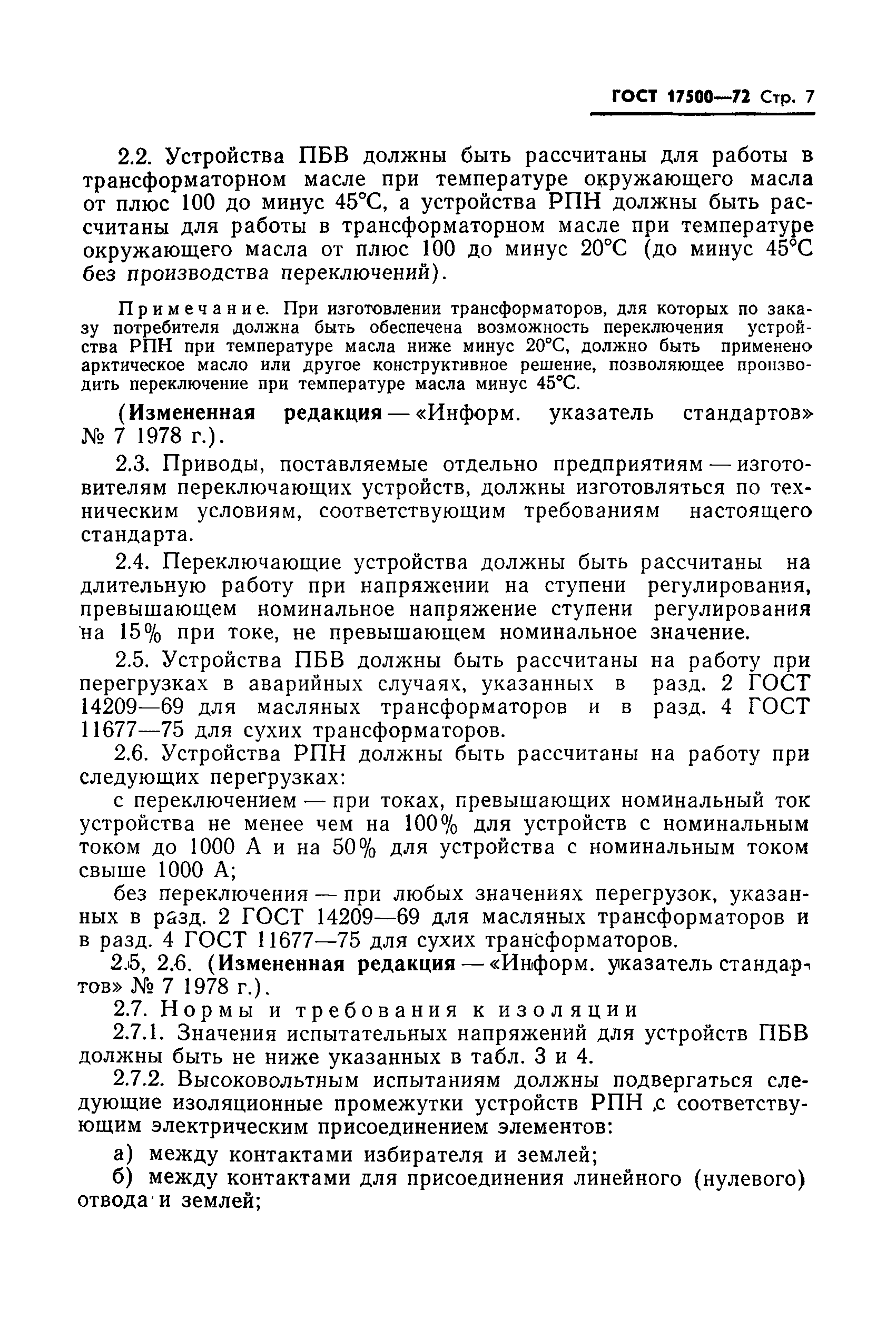 ГОСТ 17500—72 Стр. 7

2.2. Устройства ПБВ должны быть рассчитаны для работы в трансформаторном масле при температуре окружающего масла от плюс 100 до минус 45°С, а устройства РПН должны быть рассчитаны для работы в трансформаторном масле при температуре окружающего масла от плюс 100 до минус 20°С (до минус 45°С без производства переключений).

Примечание. При изготовлении трансформаторов, для которых по заказу потребителя должна быть обеспечена возможность переключения устройства РПН при температуре масла ниже минус 20°С, должно быть применено арктическое масло или другое конструктивное решение, позволяющее производить переключение при температуре масла минус 45°С.

(Измененная редакция — «Информ. указатель стандартов» № 7 1978 г.).

2.3. Приводы, поставляемые отдельно предприятиям — изготовителям переключающих устройств, должны изготовляться по техническим условиям, соответствующим требованиям настоящего стандарта.

2.4. Переключающие устройства должны быть рассчитаны на длительную работу при напряжении на ступени регулирования, превышающем номинальное напряжение ступени регулирования на 15% при токе, не превышающем номинальное значение.

2.5. Устройства ПБВ должны быть рассчитаны на работу при перегрузках в аварийных случаях, указанных в разд. 2 ГОСТ 14209—69 для масляных трансформаторов и в разд. 4 ГОСТ 11677—75 для сухих трансформаторов.

2.6. Устройства РПН должны быть рассчитаны на работу при следующих перегрузках:

с переключением — при токах, превышающих номинальный ток устройства не менее чем на 100% для устройств с номинальным током до 1000 А и на 50% для устройства с номинальным током свыше 1000 А;

без переключения — при любых значениях перегрузок, указанных в разд. 2 ГОСТ 14209—69 для масляных трансформаторов и в разд. 4 ГОСТ 11677—75 для сухих трансформаторов.

2.5, 2.6. (Измененная редакция — «Информ. указатель стандартов» № 7 1978 г.).

2.7. Нормы и требования к изоляции

2.7.1. Значения испытательных напряжений для устройств ПБВ должны быть не ниже указанных в табл. 3 и 4.

2.7.2. Высоковольтным испытаниям должны подвергаться следующие изоляционные промежутки устройств РПН с соответствующим электрическим присоединением элементов:

а) между контактами избирателя и землей;

б) между контактами для присоединения линейного (нулевого) отвода и землей;